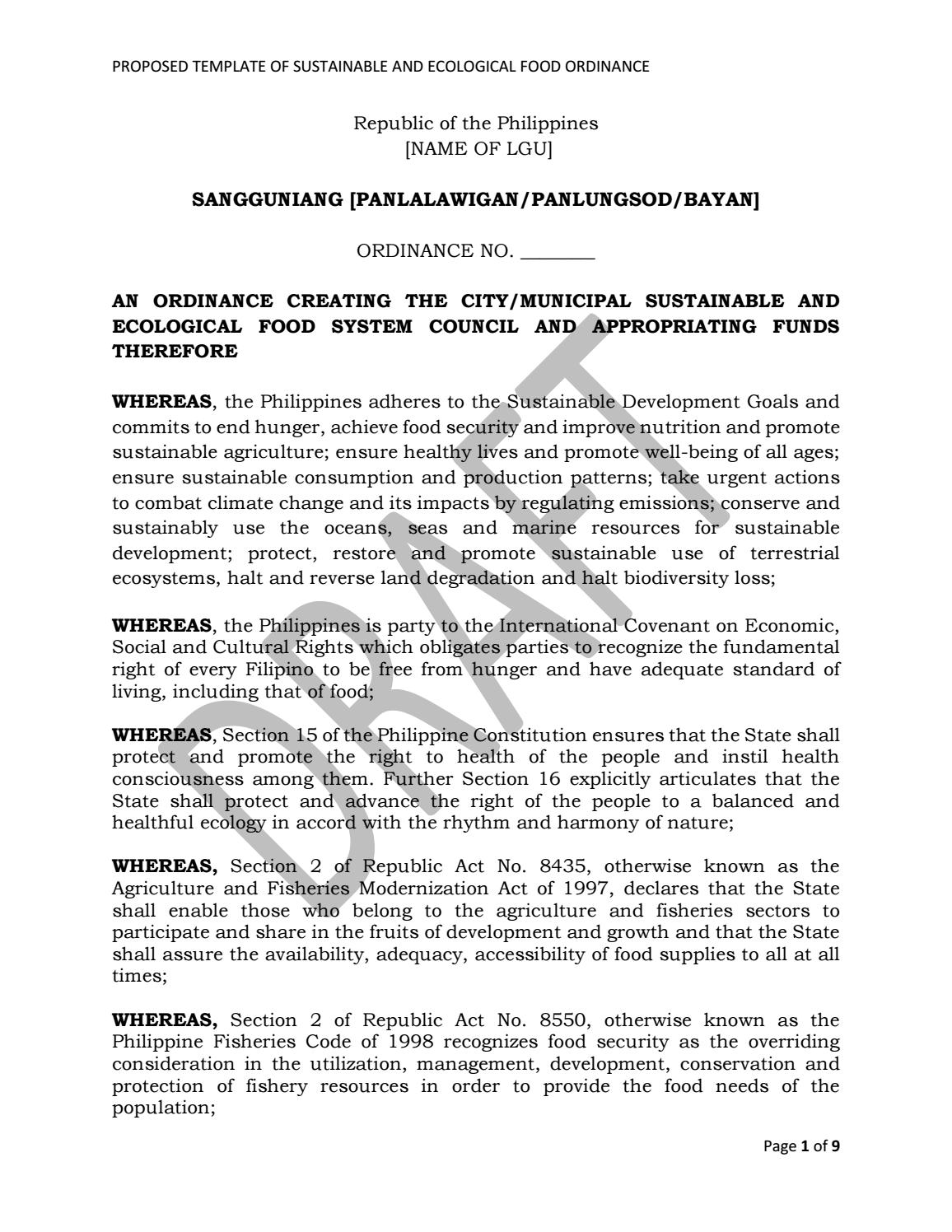 PROPOSED TEMPLATE OF SUSTAINABLE AND ECOLOGICAL FOOD ORDINANCE

Republic of the Philippines
[NAME OF LGU]

SANGGUNIANG [PANLALAWIGAN/PANLUNGSOD/BAYAN]

ORDINANCE NO. ____

AN ORDINANCE CREATING THE CITY/MUNICIPAL SUSTAINABLE AND ECOLOGICAL FOOD SYSTEM COUNCIL AND APPROPRIATING FUNDS THEREFORE

WHEREAS, the Philippines adheres to the Sustainable Development Goals and commits to end hunger, achieve food security and improve nutrition and promote sustainable agriculture; ensure healthy lives and promote well-being of all ages; ensure sustainable consumption and production patterns; take urgent actions to combat climate change and its impacts by regulating emissions; conserve and sustainably use the oceans, seas and marine resources for sustainable development; protect, restore and promote sustainable use of terrestrial ecosystems, halt and reverse land degradation and halt biodiversity loss;

WHEREAS, the Philippines is party to the International Covenant on Economic, Social and Cultural Rights which obligates parties to recognize the fundamental right of every Filipino to be free from hunger and have adequate standard of living, including that of food;

WHEREAS, Section 15 of the Philippine Constitution ensures that the State shall protect and promote the right to health of the people and instil health consciousness among them. Further Section 16 explicitly articulates that the State shall protect and advance the right of the people to a balanced and healthful ecology in accord with the rhythm and harmony of nature;

WHEREAS, Section 2 of Republic Act No. 8435, otherwise known as the Agriculture and Fisheries Modernization Act of 1997, declares that the State shall enable those who belong to the agriculture and fisheries sectors to participate and share in the fruits of development and growth and that the State shall assure the availability, adequacy, accessibility of food supplies to all at all times;

WHEREAS, Section 2 of Republic Act No. 8550, otherwise known as the Philippine Fisheries Code of 1998 recognizes food security as the overriding consideration in the utilization, management, development, conservation and protection of fishery resources in order to provide the food needs of the population;

Page 1 of 9

DRAFT